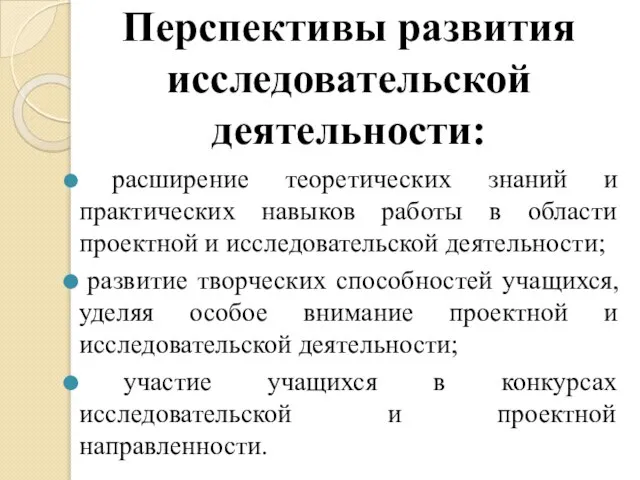 Перспективы развития исследовательской деятельности:

расширение теоретических знаний и практических навыков работы в области проектной и исследовательской деятельности;

развитие творческих способностей учащихся, уделяя особое внимание проектной и исследовательской деятельности;

участие учащихся в конкурсах исследовательской и проектной направленности.